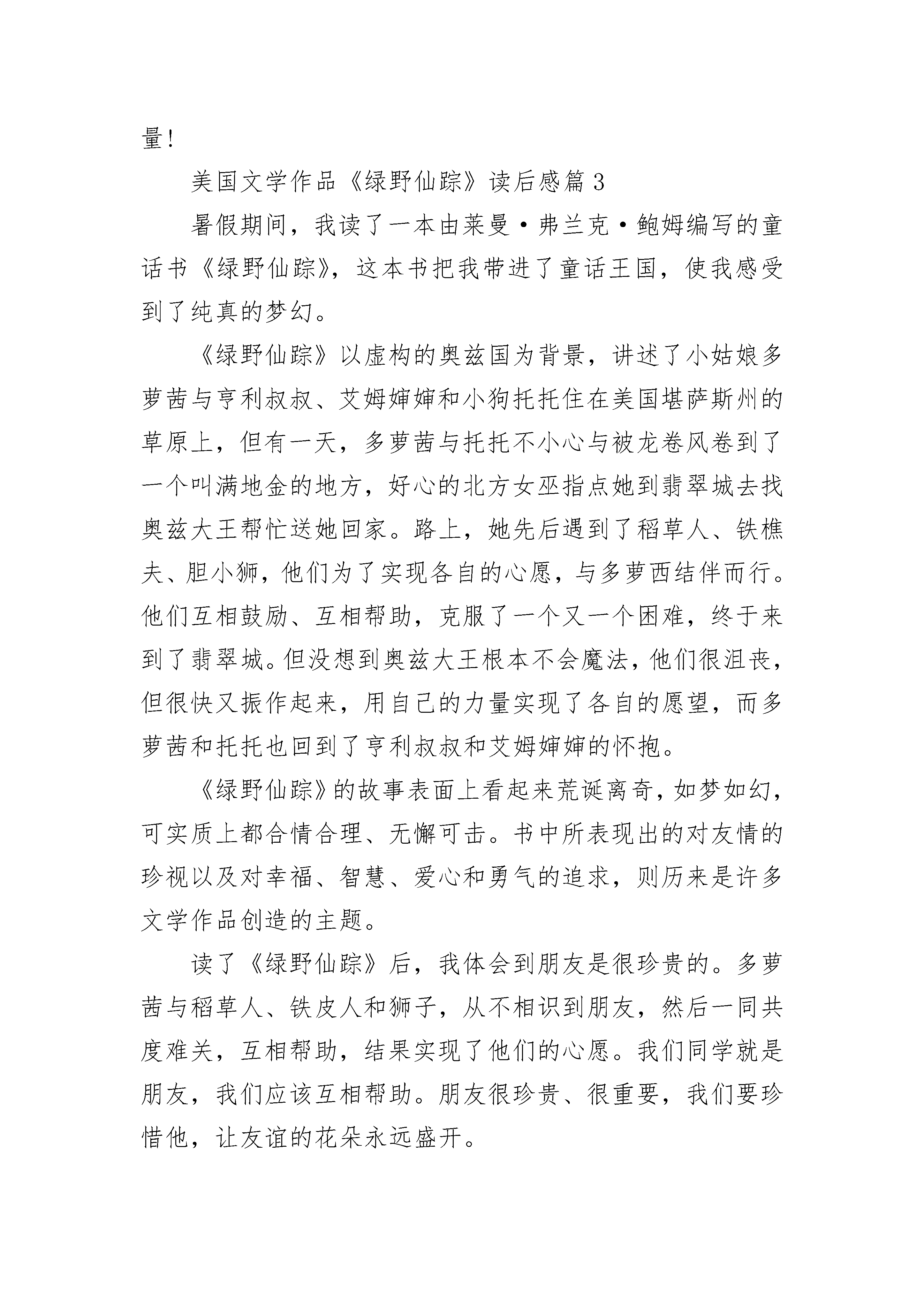 量！

美国文学作品《绿野仙踪》读后感篇3

暑假期间，我读了一本由莱曼·弗兰克·鲍姆编写的童话书《绿野仙踪》，这本书把我带进了童话王国，使我感受到了纯真的梦幻。

《绿野仙踪》以虚构的奥兹国为背景，讲述了小姑娘多萝茜与亨利叔叔、艾姆婶婶和小狗托托住在美国堪萨斯州的草原上，但有一天，多萝茜与托托不小心与被龙卷风卷到了一个叫满地金的地方，好心的北方女巫指点她到翡翠城去找奥兹大王帮忙送她回家。路上，她先后遇到了稻草人、铁樵夫、胆小狮，他们为了实现各自的心愿，与多萝西结伴而行。他们互相鼓励、互相帮助，克服了一个又一个困难，终于来到了翡翠城。但没想到奥兹大王根本不会魔法，他们很沮丧，但很快又振作起来，用自己的力量实现了各自的愿望，而多萝茜和托托也回到了亨利叔叔和艾姆婶婶的怀抱。

《绿野仙踪》的故事表面上看起来荒诞离奇，如梦如幻，可实质上都合情合理、无懈可击。书中所表现出的对友情的珍视以及对幸福、智慧、爱心和勇气的追求，则历来是许多文学作品创造的主题。

读了《绿野仙踪》后，我体会到朋友是很珍贵的。多萝茜与稻草人、铁皮人和狮子，从不相识到朋友，然后一同共度难关，互相帮助，结果实现了他们的心愿。我们同学就是朋友，我们应该互相帮助。朋友很珍贵、很重要，我们要珍惜他，让友谊的花朵永远盛开。